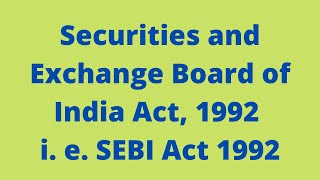 Securities and Exchange Board of India Act, 1992 i. e. SEBI Act 1992